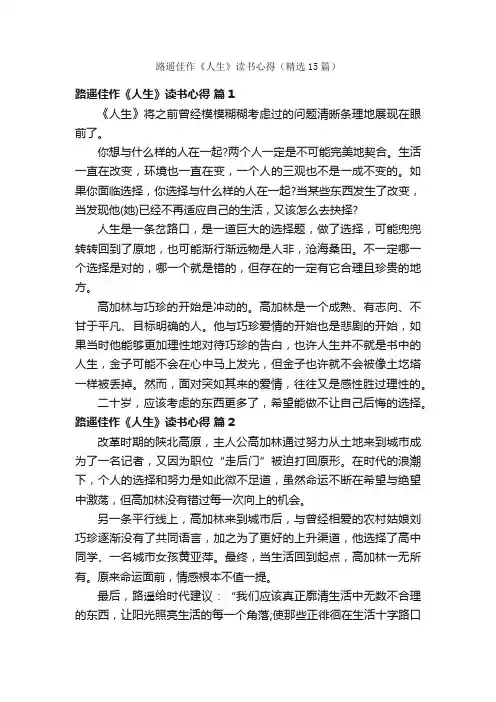 路遥佳作《人生》读书心得（精选15篇）

路遥佳作《人生》读书心得 篇1

《人生》将之前曾经模模糊糊考虑过的问题清晰条理地展现在眼前了。

你想与什么样的人在一起?两个人一定是不可能完美地契合。生活一直在改变，环境也一直在变，一个人的三观也不是一成不变的。如果你面临选择，你选择与什么样的人在一起?当某些东西发生了改变，当发现他(她)已经不再适应自己的生活，又该怎么去抉择?

人生是一条岔路口，是一道巨大的选择题，做了选择，可能兜兜转转回到了原地，也可能渐行渐远物是人非，沧海桑田。不一定哪一个选择是对的，哪一个就是错的，但存在的一定有它合理且珍贵的地方。

高加林与巧珍的开始是冲动的。高加林是一个成熟、有志向、不甘于平凡、目标明确的人。他与巧珍爱情的开始也是悲剧的开始，如果当时他能够更加理性地对待巧珍的告白，也许人生并不就是书中的人生，金子可能不会在心中马上发光，但金子也许就不会被像土圪塔一样被丢掉。然而，面对突如其来的爱情，往往又是感性胜过理性的。

二十岁，应该考虑的东西更多了，希望能做不让自己后悔的选择。

路遥佳作《人生》读书心得 篇2

改革时期的陕北高原，主人公高加林通过努力从土地来到城市成为了一名记者，又因为职位“走后门”被迫打回原形。在时代的浪潮下，个人的选择和努力是如此微不足道，虽然命运不断在希望与绝望中激荡，但高加林没有错过每一次向上的机会。

另一条平行线上，高加林来到城市后，与曾经相爱的农村姑娘刘巧珍逐渐没有了共同语言，加之为了更好的上升渠道，他选择了高中同学、一名城市女孩黄亚萍。最终，当生活回到起点，高加林一无所有。原来命运面前，情感根本不值一提。

最后，路遥给时代建议：“我们应该真正廓清生活中无数不合理的东西，让阳光照亮生活的每一个角落;使那些正徘徊在生活十字路口